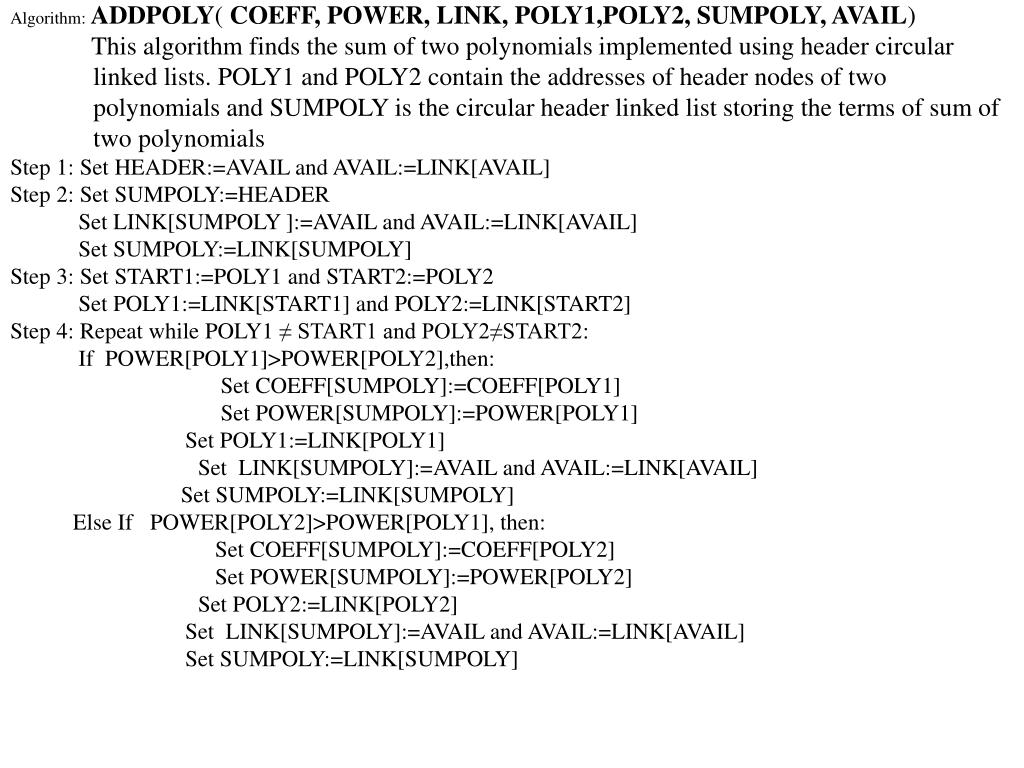 Algorithm: ADDPOLY( COEFF, POWER, LINK, POLY1,POLY2, SUMPOLY, AVAIL)

This algorithm finds the sum of two polynomials implemented using header circular linked lists. POLY1 and POLY2 contain the addresses of header nodes of two polynomials and SUMPOLY is the circular header linked list storing the terms of sum of two polynomials

Step 1: Set HEADER:=AVAIL and AVAIL:=LINK[AVAIL]
Step 2: Set SUMPOLY:=HEADER
Set LINK[SUMPOLY ]:=AVAIL and AVAIL:=LINK[AVAIL]
Set SUMPOLY:=LINK[SUMPOLY]
Step 3: Set START1:=POLY1 and START2:=POLY2
Set POLY1:=LINK[START1] and POLY2:=LINK[START2]
Step 4: Repeat while POLY1 ≠ START1 and POLY2≠START2:
If POWER[POLY1]>POWER[POLY2],then:
Set COEFF[SUMPOLY]:=COEFF[POLY1]
Set POWER[SUMPOLY]:=POWER[POLY1]
Set POLY1:=LINK[POLY1]
Set LINK[SUMPOLY]:=AVAIL and AVAIL:=LINK[AVAIL]
Set SUMPOLY:=LINK[SUMPOLY]
Else If POWER[POLY2]>POWER[POLY1], then:
Set COEFF[SUMPOLY]:=COEFF[POLY2]
Set POWER[SUMPOLY]:=POWER[POLY2]
Set POLY2:=LINK[POLY2]
Set LINK[SUMPOLY]:=AVAIL and AVAIL:=LINK[AVAIL]
Set SUMPOLY:=LINK[SUMPOLY]